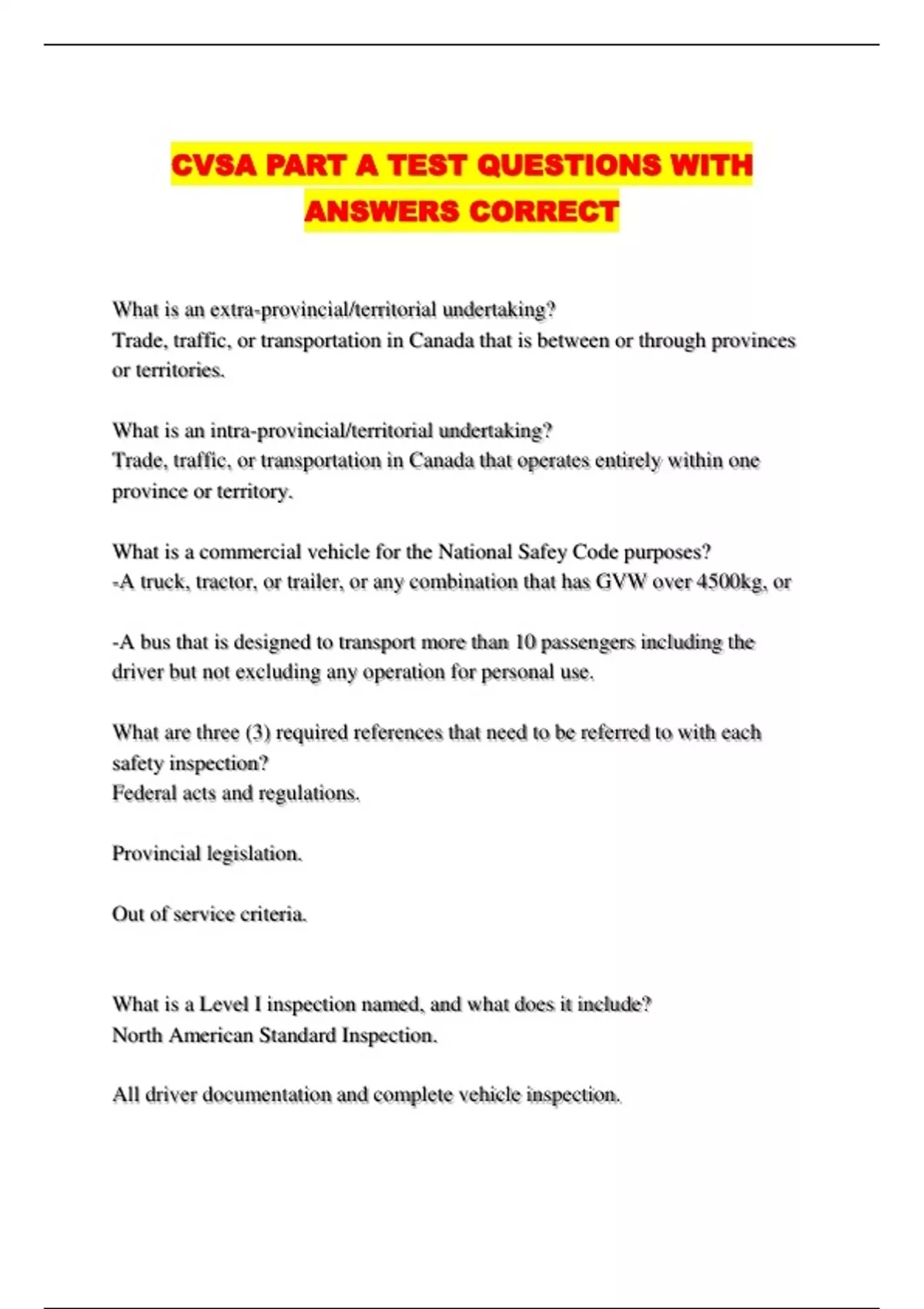 CVSA PART A TEST QUESTIONS WITH ANSWERS CORRECT

What is an extra-provincial/territorial undertaking?
Trade, traffic, or transportation in Canada that is between or through provinces or territories.

What is an intra-provincial/territorial undertaking?
Trade, traffic, or transportation in Canada that operates entirely within one province or territory.

What is a commercial vehicle for the National Safey Code purposes?
-A truck, tractor, or trailer, or any combination that has GVW over 4500kg, or

-A bus that is designed to transport more than 10 passengers including the driver but not excluding any operation for personal use.

What are three (3) required references that need to be referred to with each safety inspection?
Federal acts and regulations.

Provincial legislation.

Out of service criteria.

What is a Level I inspection named, and what does it include?
North American Standard Inspection.

All driver documentation and complete vehicle inspection.